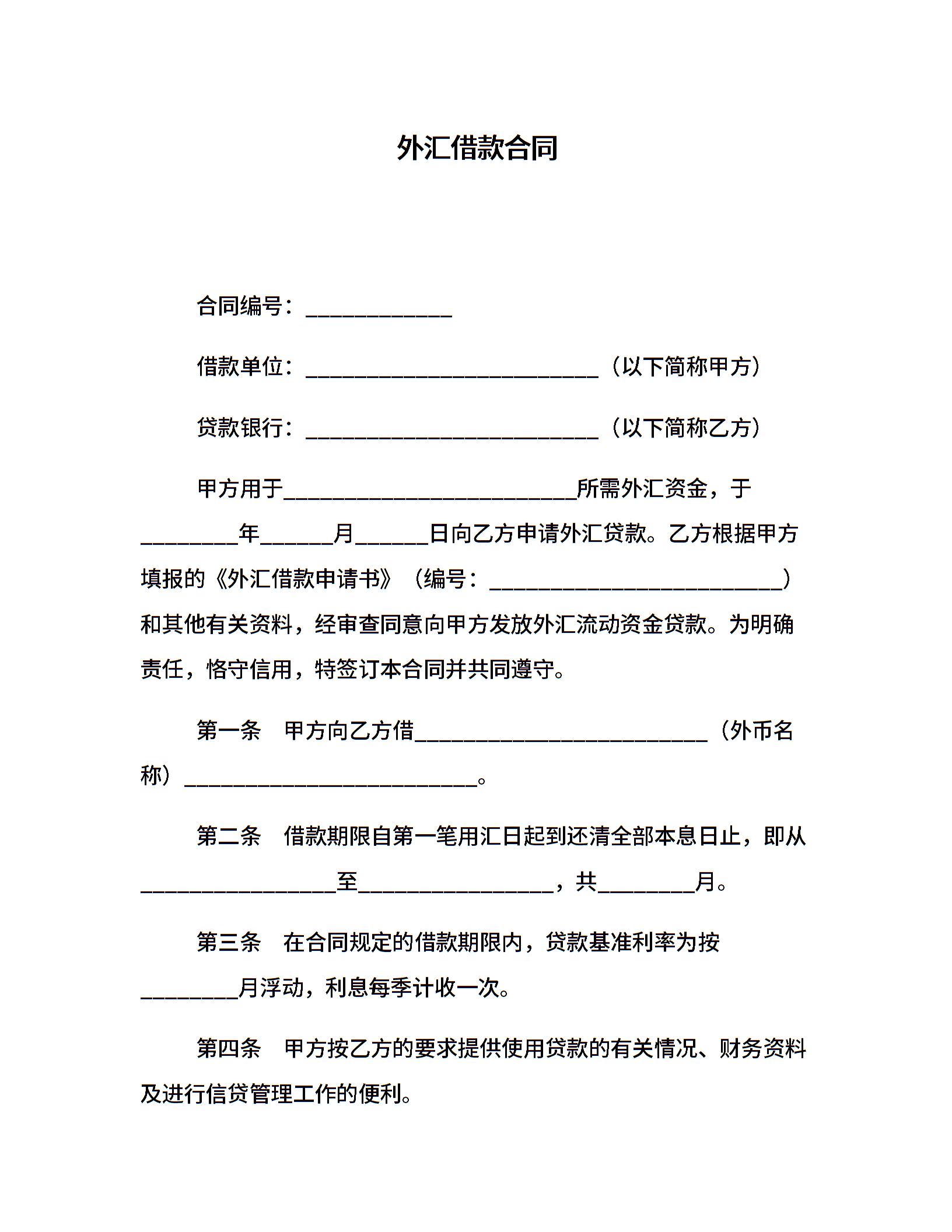 外汇借款合同

合同编号：____________

借款单位：________________________（以下简称甲方）

贷款银行：________________________（以下简称乙方）

甲方用于________________________所需外汇资金，于________年______月______日向乙方申请外汇贷款。乙方根据甲方填报的《外汇借款申请书》（编号：________________________）和其他有关资料，经审查同意向甲方发放外汇流动资金贷款。为明确责任，恪守信用，特签订本合同并共同遵守。

第一条　甲方向乙方借________________________（外币名称）________________________。

第二条　借款期限自第一笔用汇日起到还清全部本息日止，即从________________至________________，共________月。

第三条　在合同规定的借款期限内，贷款基准利率为按________月浮动，利息每季计收一次。

第四条　甲方按乙方的要求提供使用贷款的有关情况、财务资料及进行信贷管理工作的便利。